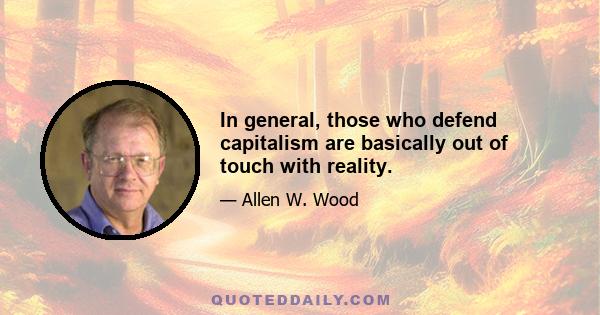 In general, those who defend capitalism are basically out of touch with reality.

— Allen W. Wood

QUOTEDDAILY.COM